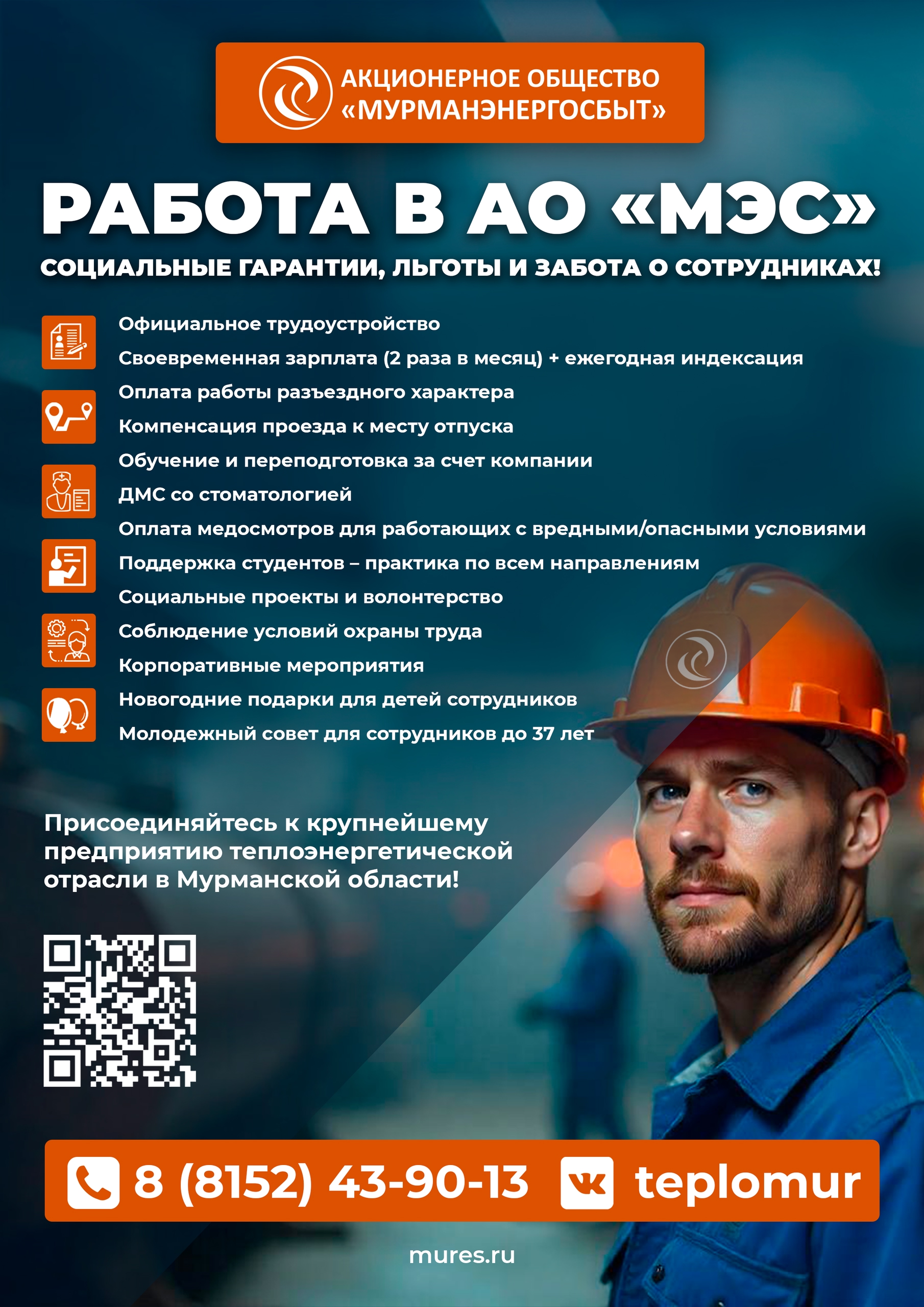 АКЦИОНЕРНОЕ ОБЩЕСТВО «МУРМАНЭНЕРГОСБЫТ»

РАБОТА В АО «МЭС»

СОЦИАЛЬНЫЕ ГАРАНТИИ, ЛЬГОТЫ И ЗАБОТА О СОТРУДНИКАХ!

Официальное трудоустройство
Своевременная зарплата (2 раза в месяц) + ежегодная индексация
Оплата работы разъездного характера
Компенсация проезда к месту отпуска
Обучение и переподготовка за счет компании
ДМС со стоматологией
Оплата медосмотров для работающих с вредными/опасными условиями
Поддержка студентов – практика по всем направлениям
Социальные проекты и волонтерство
Соблюдение условий охраны труда
Корпоративные мероприятия
Новогодние подарки для детей сотрудников
Молодежный совет для сотрудников до 37 лет

Присоединяйтесь к крупнейшему предприятию теплоэнергетической отрасли в Мурманской области!

8 (8152) 43-90-13 teplomur

mures.ru